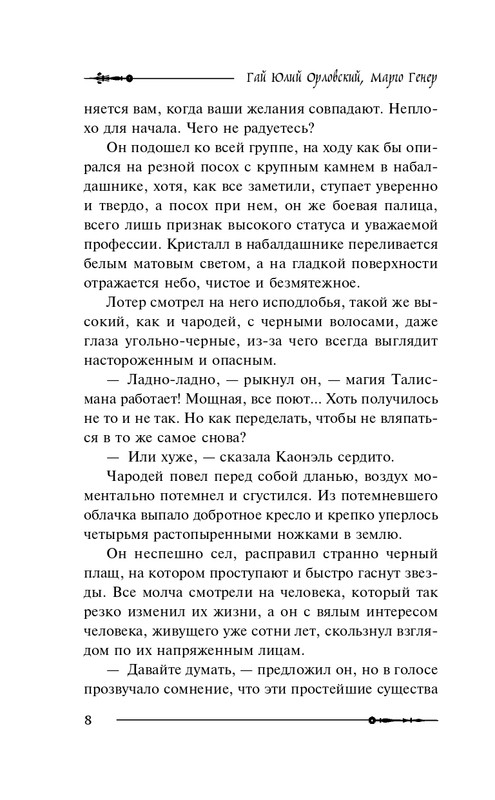 Гай Юлий Орловский, Марго Генер

няется вам, когда ваши желания совпадают. Неплохо для начала. Чего не радуетесь?

Он подошел ко всей группе, на ходу как бы опирался на резной посох с крупным камнем в набалдашнике, хотя, как все заметили, ступает уверенно и твердо, а посох при нем, он же боевая палица, всего лишь признак высокого статуса и уважаемой профессии. Кристалл в набалдашнике переливается белым матовым светом, а на гладкой поверхности отражается небо, чистое и безмятежное.

Лотер смотрел на него исподлобья, такой же высокий, как и чародей, с черными волосами, даже глаза угольно-черные, из-за чего всегда выглядит настороженным и опасным.

— Ладно-ладно, — рыкнул он, — магия Талисмана работает! Мощная, все поют... Хоть получилось не то и не так. Но как переделать, чтобы не вляпаться в то же самое снова?

— Или хуже, — сказала Каонэль сердито.

Чародей повел перед собой дланью, воздух моментально потемнел и сгустился. Из потемневшего облачка выпало добротное кресло и крепко уперлось четырьмя растопыренными ножками в землю.

Он неспешно сел, расправил странно черный плащ, на котором проступают и быстро гаснут звезды. Все молча смотрели на человека, который так резко изменил их жизни, а он с вялым интересом человека, живущего уже сотни лет, скользнул взглядом по их напряженным лицам.

— Давайте думать, — предложил он, но в голосе прозвучало сомнение, что эти простейшие существа

8